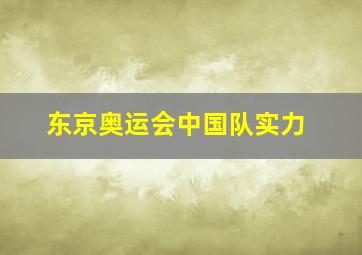 东京奥运会中国队实力